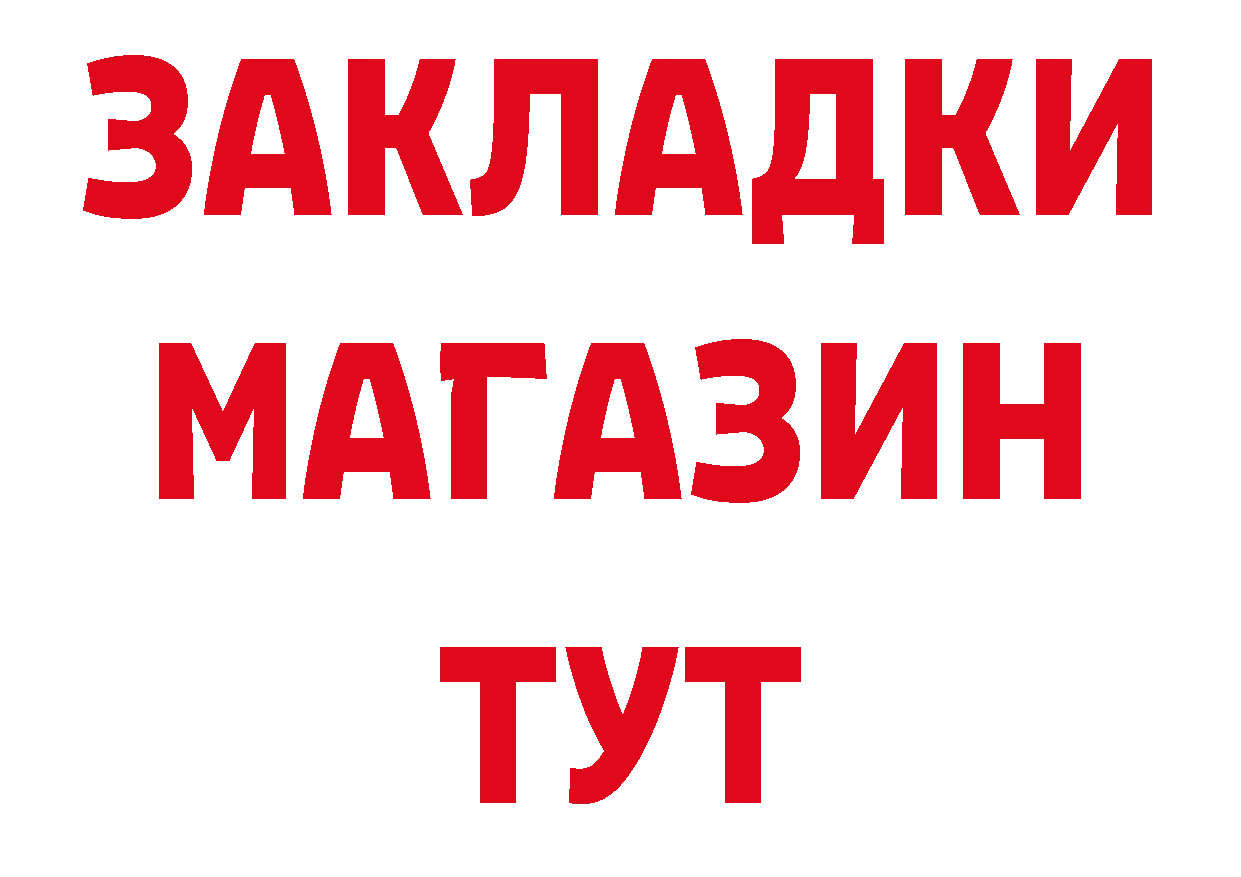 ЗАКЛАДКИ
МАГАЗИН
ТУТ